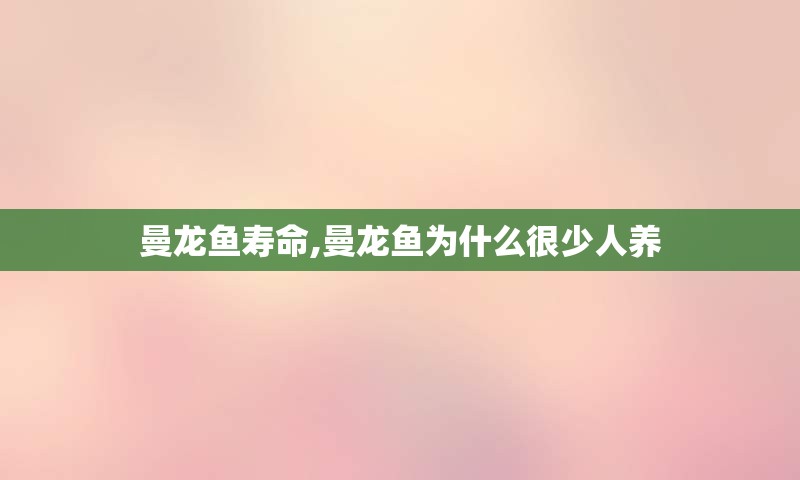 曼龙鱼寿命,曼龙鱼为什么很少人养